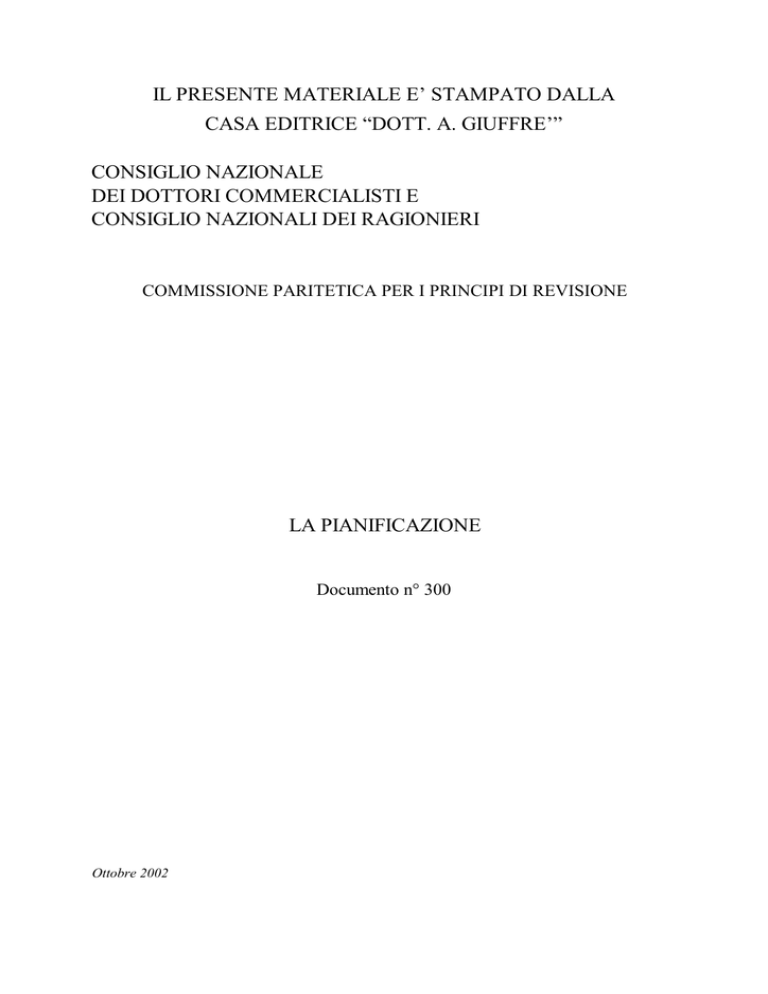 IL PRESENTE MATERIALE E’ STAMPATO DALLA CASA EDITRICE “DOTT. A. GIUFFRE’”

CONSIGLIO NAZIONALE
DEI DOTTORI COMMERCIALISTI E
CONSIGLIO NAZIONALI DEI RAGIONIERI

COMMISSIONE PARITETICA PER I PRINCIPI DI REVISIONE

LA PIANIFICAZIONE

Documento n° 300

Ottobre 2002